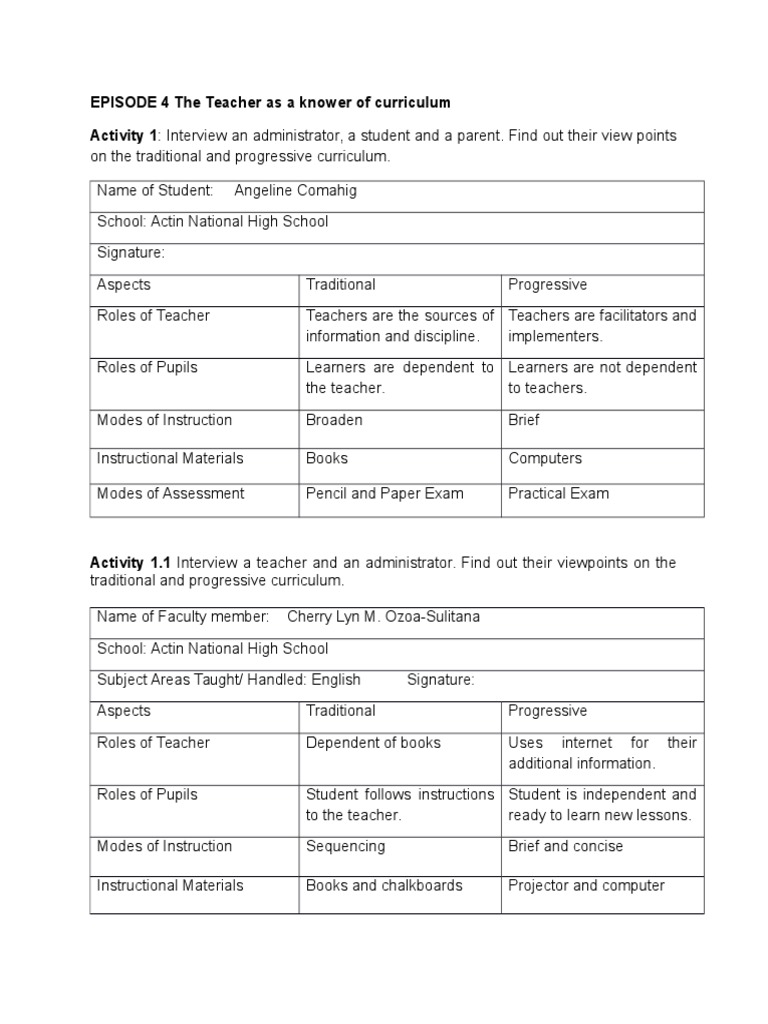 EPISODE 4 The Teacher as a knower of curriculum

Activity 1: Interview an administrator, a student and a parent. Find out their view points on the traditional and progressive curriculum.

| Name of Student: Angeline Comahig | | |
|---|---|---|
| School: Actin National High School | | |
| Signature: | | |
| Aspects | Traditional | Progressive |
| Roles of Teacher | Teachers are the sources of information and discipline. | Teachers are facilitators and implementers. |
| Roles of Pupils | Learners are dependent to the teacher. | Learners are not dependent to teachers. |
| Modes of Instruction | Broaden | Brief |
| Instructional Materials | Books | Computers |
| Modes of Assessment | Pencil and Paper Exam | Practical Exam |

Activity 1.1 Interview a teacher and an administrator. Find out their viewpoints on the traditional and progressive curriculum.

| Name of Faculty member: Cherry Lyn M. Ozoa-Sulitana | | |
|---|---|---|
| School: Actin National High School | | |
| Subject Areas Taught/ Handled: English Signature: | | |
| Aspects | Traditional | Progressive |
| Roles of Teacher | Dependent of books | Uses internet for their additional information. |
| Roles of Pupils | Student follows instructions to the teacher. | Student is independent and ready to learn new lessons. |
| Modes of Instruction | Sequencing | Brief and concise |
| Instructional Materials | Books and chalkboards | Projector and computer |